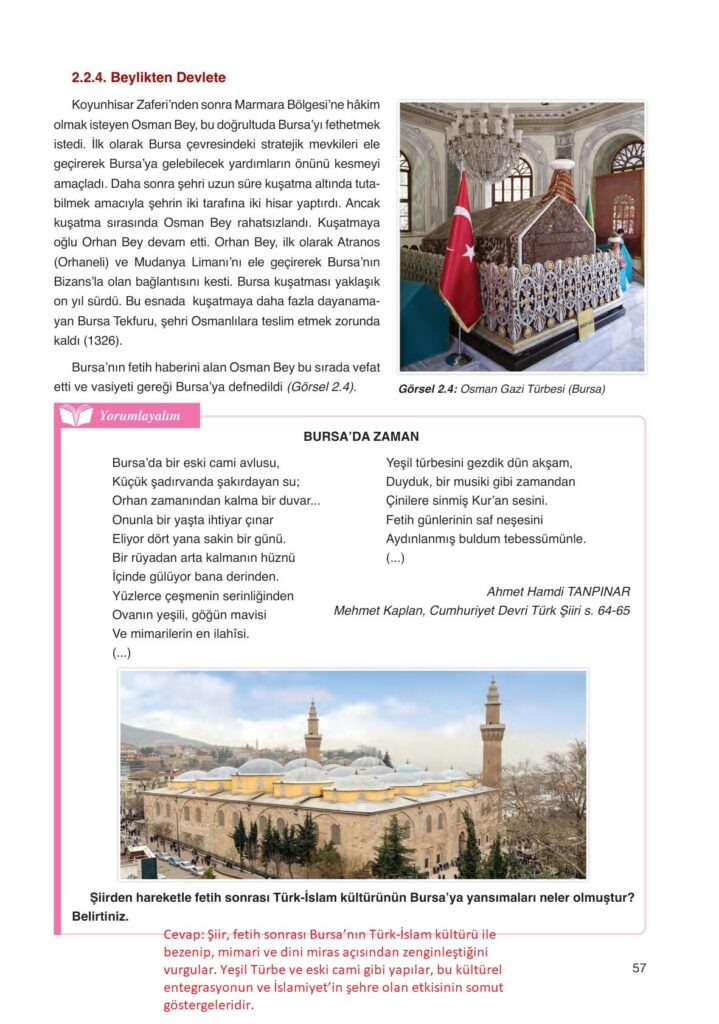 2.2.4. Beylikten Devlete

Koyunhisar Zaferi'nden sonra Marmara Bölgesi'ne hâkim olmak isteyen Osman Bey, bu doğrultuda Bursa'yı fethetmek istedi. İlk olarak Bursa çevresindeki stratejik mevkileri ele geçirerek Bursa'ya gelebilecek yardımların önünü kesmeyi amaçladı. Daha sonra şehri uzun süre kuşatma altında tutabilmek amacıyla şehrin iki tarafına iki hisar yaptırdı. Ancak kuşatma sırasında Osman Bey rahatsızlandı. Kuşatmaya oğlu Orhan Bey devam etti. Orhan Bey, ilk olarak Atranos (Orhaneli) ve Mudanya Limanı'nı ele geçirerek Bursa'nın Bizans'la olan bağlantısını kesti. Bursa kuşatması yaklaşık on yıl sürdü. Bu esnada kuşatmaya daha fazla dayanamayan Bursa Tekfuru, şehri Osmanlılara teslim etmek zorunda kaldı (1326).

Bursa'nın fetih haberini alan Osman Bey bu sırada vefat etti ve vasiyeti gereği Bursa'ya defnedildi (Görsel 2.4).

Görsel 2.4: Osman Gazi Türbesi (Bursa)

Yorumlayalım

BURSA'DA ZAMAN

Bursa'da bir eski cami avlusu,
Küçük şadırvanda şakırdayan su;
Orhan zamanından kalma bir duvar...
Onunla bir yaşta ihtiyar çınar
Eliyor dört yana sakin bir günü.
Bir rüyadan arta kalmanın hüznü
İçinde gülüyor bana derinden.
Yüzlerce çeşmenin serinliğinden
Ovanın yeşili, göğün mavisi
Ve mimarilerin en ilahîsi.
(...)

Yeşil türbesini gezdik dün akşam,
Duyduk, bir musiki gibi zamandan
Çinilere sinmiş Kur'an sesini.
Fetih günlerinin saf neşesini
Aydınlanmış buldum tebessümünle.
(...)

Ahmet Hamdi TANPINAR
Mehmet Kaplan, Cumhuriyet Devri Türk Şiiri s. 64-65

Şiirden hareketle fetih sonrası Türk-İslam kültürünün Bursa'ya yansımaları neler olmuştur? Belirtiniz.

Cevap: Şiir, fetih sonrası Bursa'nın Türk-İslam kültürü ile bezenip, mimari ve dini miras açısından zenginleştiğini vurgular. Yeşil Türbe ve eski cami gibi yapılar, bu kültürel entegrasyonun ve İslamiyet'in şehre olan etkisinin somut göstergeleridir.

57